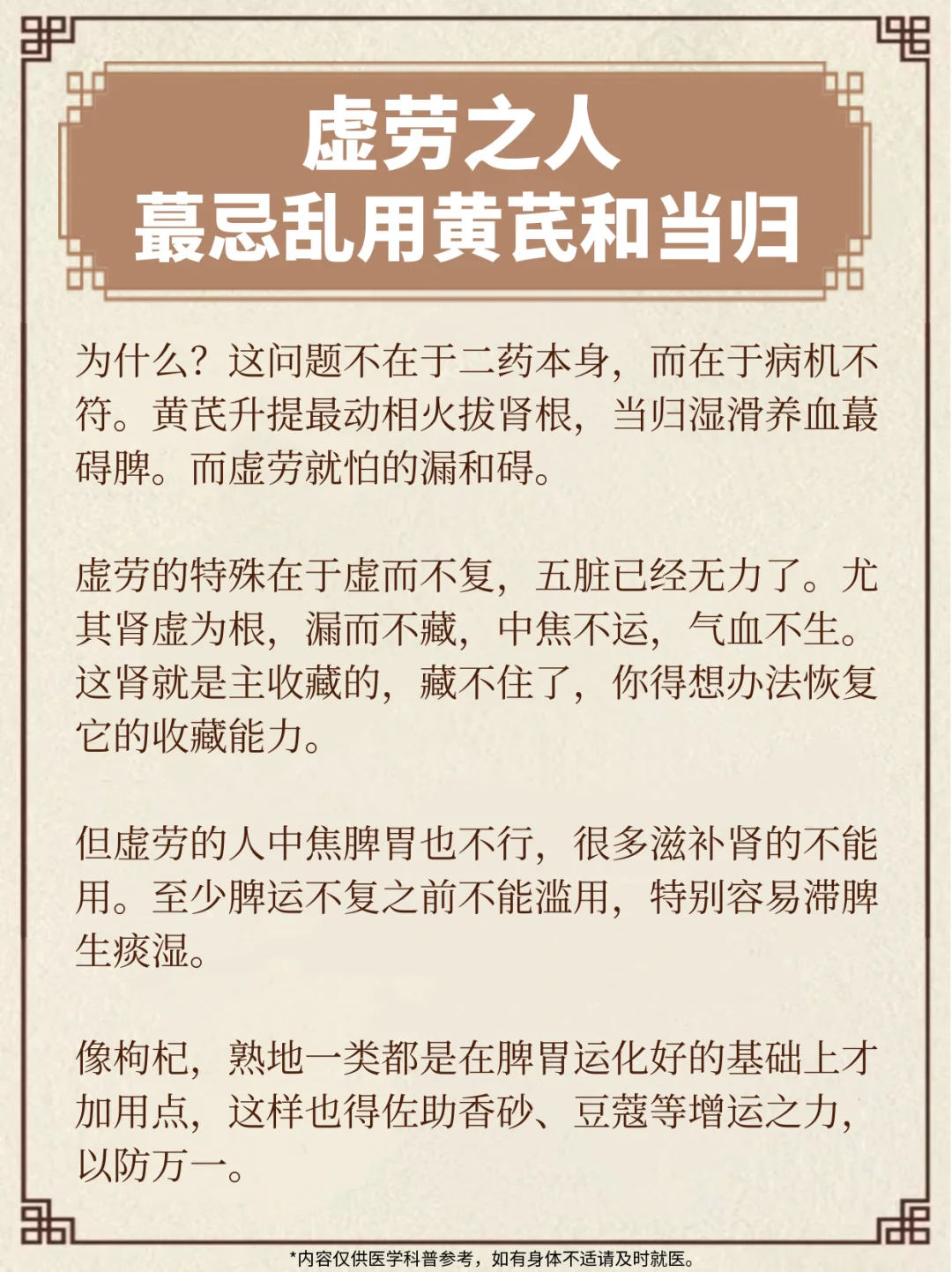 虚劳之人
蕞忌乱用黄芪和当归

为什么？这问题不在于二药本身，而在于病机不符。黄芪升提最动相火拔肾根，当归湿滑养血蕞碍脾。而虚劳就怕的漏和碍。

虚劳的特殊在于虚而不复，五脏已经无力了。尤其肾虚为根，漏而不藏，中焦不运，气血不生。这肾就是主收藏的，藏不住了，你得想办法恢复它的收藏能力。

但虚劳的人中焦脾胃也不行，很多滋补肾的不能用。至少脾运不复之前不能滥用，特别容易滞脾生痰湿。

像枸杞，熟地一类都是在脾胃运化好的基础上才加用点，这样也得佐助香砂、豆蔻等增运之力，以防万一。

*内容仅供医学科普参考，如有身体不适请及时就医。